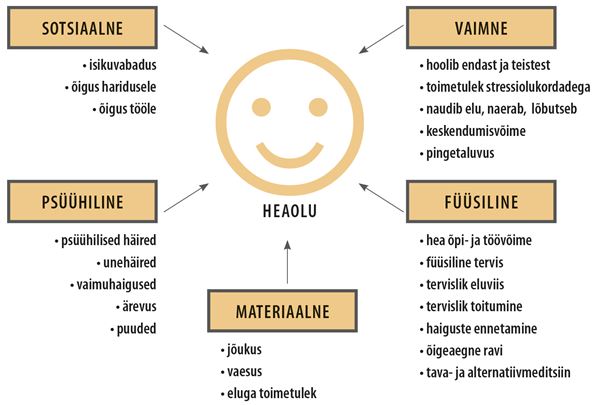 SOTSIAALNE

• isikuvabadus
• õigus haridusele
• õigus tööle

VAIMNE

• hoolib endast ja teistest
• toimetulek stressiolukordadega
• naudib elu, naerab, lõbutseb
• keskendumisvõime
• pingetaluvus

HEAOLU

PSÜÜHILINE

• psüühilised häired
• unehäired
• vaimuhaigused
• ärevus
• puuded

FÜÜSILINE

• hea õpi- ja töövõime
• füüsiline tervis
• tervislik eluviis
• tervislik toitumine
• haiguste ennetamine
• õigeaegne ravi
• tava- ja alternatiivmeditsiin

MATERIAALNE

• jõukus
• vaesus
• eluga toimetulek